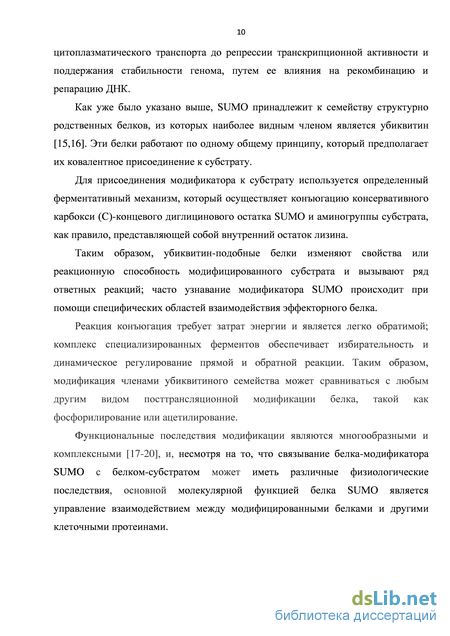 10

цитоплазматического транспорта до репрессии транскрипционной активности и поддержания стабильности генома, путем ее влияния на рекомбинацию и репарацию ДНК.

Как уже было указано выше, SUMO принадлежит к семейству структурно родственных белков, из которых наиболее видным членом является убиквитин [15,16]. Эти белки работают по одному общему принципу, который предполагает их ковалентное присоединение к субстрату.

Для присоединения модификатора к субстрату используется определенный ферментативный механизм, который осуществляет конъюгацию консервативного карбокси (С)-концевого диглицинового остатка SUMO и аминогруппы субстрата, как правило, представляющей собой внутренний остаток лизина.

Таким образом, убиквитин-подобные белки изменяют свойства или реакционную способность модифицированного субстрата и вызывают ряд ответных реакций; часто узнавание модификатора SUMO происходит при помощи специфических областей взаимодействия эффекторного белка.

Реакция конъюгация требует затрат энергии и является легко обратимой; комплекс специализированных ферментов обеспечивает избирательность и динамическое регулирование прямой и обратной реакции. Таким образом, модификация членами убиквитиного семейства может сравниваться с любым другим видом посттрансляционной модификации белка, такой как фосфорилирование или ацетилирование.

Функциональные последствия модификации являются многообразными и комплексными [17-20], и, несмотря на то, что связывание белка-модификатора SUMO с белком-субстратом может иметь различные физиологические последствия, основной молекулярной функцией белка SUMO является управление взаимодействием между модифицированными белками и другими клеточными протеинами.

dsLib.net
библиотека диссертаций